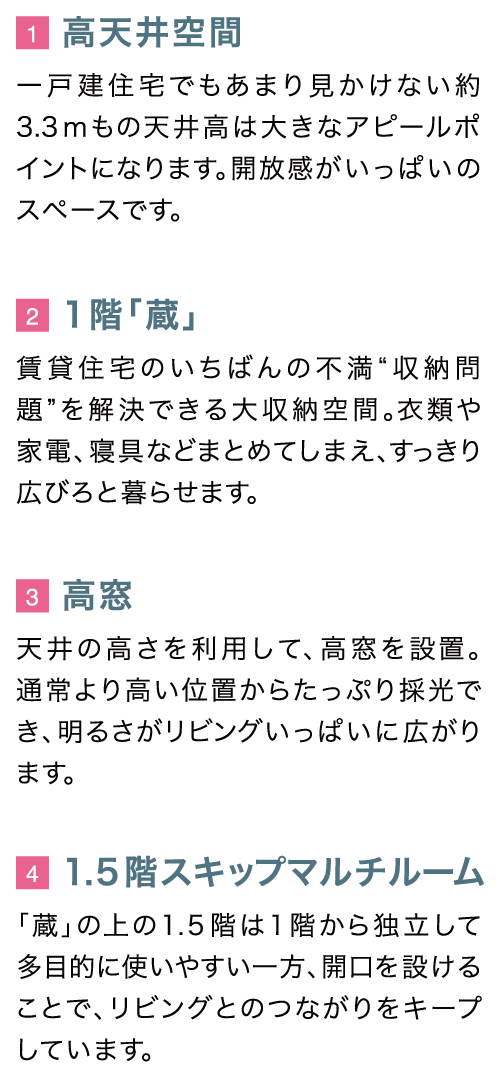 1 高天井空間

一戸建住宅でもあまり見かけない約3.3ｍもの天井高は大きなアピールポイントになります。開放感がいっぱいのスペースです。

2 1階「蔵」

賃貸住宅のいちばんの不満“収納問題”を解決できる大収納空間。衣類や家電、寝具などまとめてしまえ、すっきり広びろと暮らせます。

3 高窓

天井の高さを利用して、高窓を設置。通常より高い位置からたっぷり採光でき、明るさがリビングいっぱいに広がります。

4 1.5階スキップマルチルーム

「蔵」の上の1.5階は1階から独立して多目的に使いやすい一方、開口を設けることで、リビングとのつながりをキープしています。